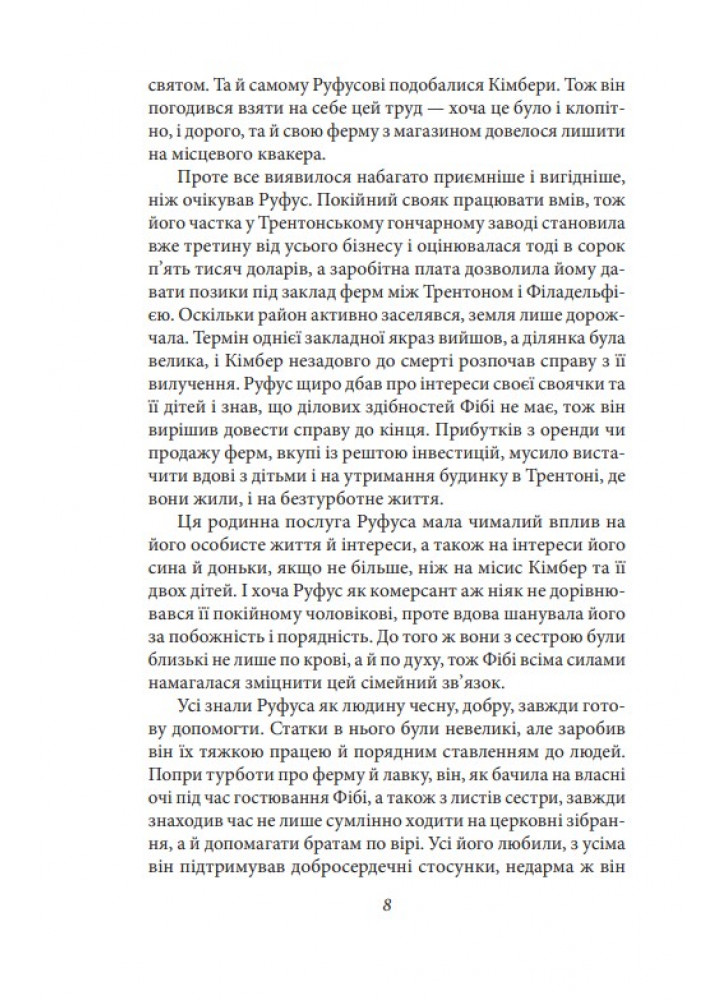 святом. Та й самому Руфусові подобалися Кімбери. Тож він погодився взяти на себе цей труд — хоча це було і клопітно, і дорого, та й свою ферму з магазином довелося лишити на місцевого квакера.

Проте все виявилося набагато приємніше і вигідніше, ніж очікував Руфус. Покійний свояк працювати вмів, тож його частка у Трентонському гончарному заводі становила вже третину від усього бізнесу і оцінювалася тоді в сорок п'ять тисяч доларів, а заробітна плата дозволила йому давати позики під заклад ферм між Трентоном і Філадельфією. Оскільки район активно заселявся, земля лише дорожчала. Термін однієї закладної якраз вийшов, а ділянка була велика, і Кімбер незадовго до смерті розпочав справу з її вилучення. Руфус щиро дбав про інтереси своєї своячки та її дітей і знав, що ділових здібностей Фібі не має, тож він вирішив довести справу до кінця. Прибутків з оренди чи продажу ферм, вкупі із рештою інвестицій, мусило вистачити вдові з дітьми і на утримання будинку в Трентоні, де вони жили, і на безтурботне життя.

Ця родинна послуга Руфуса мала чималий вплив на його особисте життя й інтереси, а також на інтереси його сина й доньки, якщо не більше, ніж на місис Кімбер та її двох дітей. І хоча Руфус як комерсант аж ніяк не дорівнювався її покійному чоловікові, проте вдова шанувала його за побожність і порядність. До того ж вони з сестрою були близькі не лише по крові, а й по духу, тож Фібі всіма силами намагалася зміцнити цей сімейний зв'язок.

Усі знали Руфуса як людину чесну, добру, завжди готову допомогти. Статки в нього були невеликі, але заробив він їх тяжкою працею й порядним ставленням до людей. Попри турботи про ферму й лавку, він, як бачила на власні очі під час гостювання Фібі, а також з листів сестри, завжди знаходив час не лише сумлінно ходити на церковні зібрання, а й допомагати братам по вірі. Усі його любили, з усіма він підтримував добросердечні стосунки, недарма ж він

8